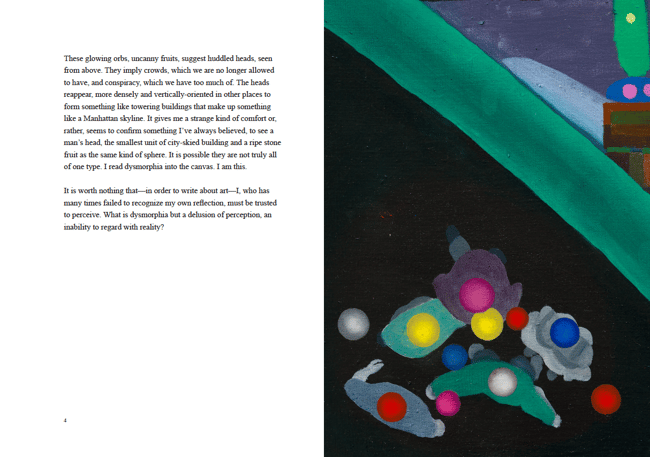 These glowing orbs, uncanny fruits, suggest huddled heads, seen from above. They imply crowds, which we are no longer allowed to have, and conspiracy, which we have too much of. The heads reappear, more densely and vertically-oriented in other places to form something like towering buildings that make up something like a Manhattan skyline. It gives me a strange kind of comfort or, rather, seems to confirm something I've always believed, to see a man's head, the smallest unit of city-skied building and a ripe stone fruit as the same kind of sphere. It is possible they are not truly all of one type. I read dysmorphia into the canvas. I am this.

It is worth nothing that—in order to write about art—I, who has many times failed to recognize my own reflection, must be trusted to perceive. What is dysmorphia but a delusion of perception, an inability to regard with reality?

4